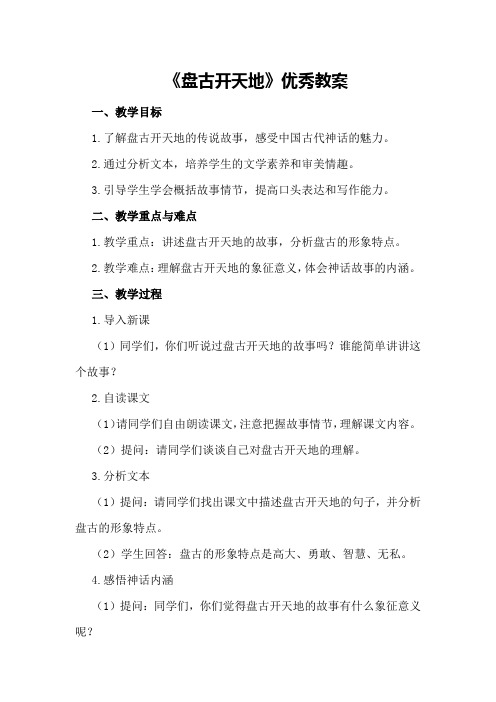 《盘古开天地》优秀教案

一、教学目标

1.了解盘古开天地的传说故事，感受中国古代神话的魅力。

2.通过分析文本，培养学生的文学素养和审美情趣。

3.引导学生学会概括故事情节，提高口头表达和写作能力。

二、教学重点与难点

1.教学重点：讲述盘古开天地的故事，分析盘古的形象特点。

2.教学难点：理解盘古开天地的象征意义，体会神话故事的内涵。

三、教学过程

1.导入新课

（1）同学们，你们听说过盘古开天地的故事吗？谁能简单讲讲这个故事？

2.自读课文

（1）请同学们自由朗读课文，注意把握故事情节，理解课文内容。

（2）提问：请同学们谈谈自己对盘古开天地的理解。

3.分析文本

（1）提问：请同学们找出课文中描述盘古开天地的句子，并分析盘古的形象特点。

（2）学生回答：盘古的形象特点是高大、勇敢、智慧、无私。

4.感悟神话内涵

（1）提问：同学们，你们觉得盘古开天地的故事有什么象征意义呢？